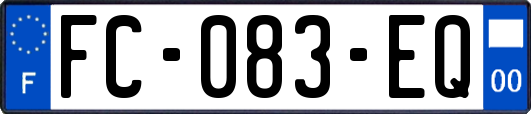 F

FC-083-EQ

00